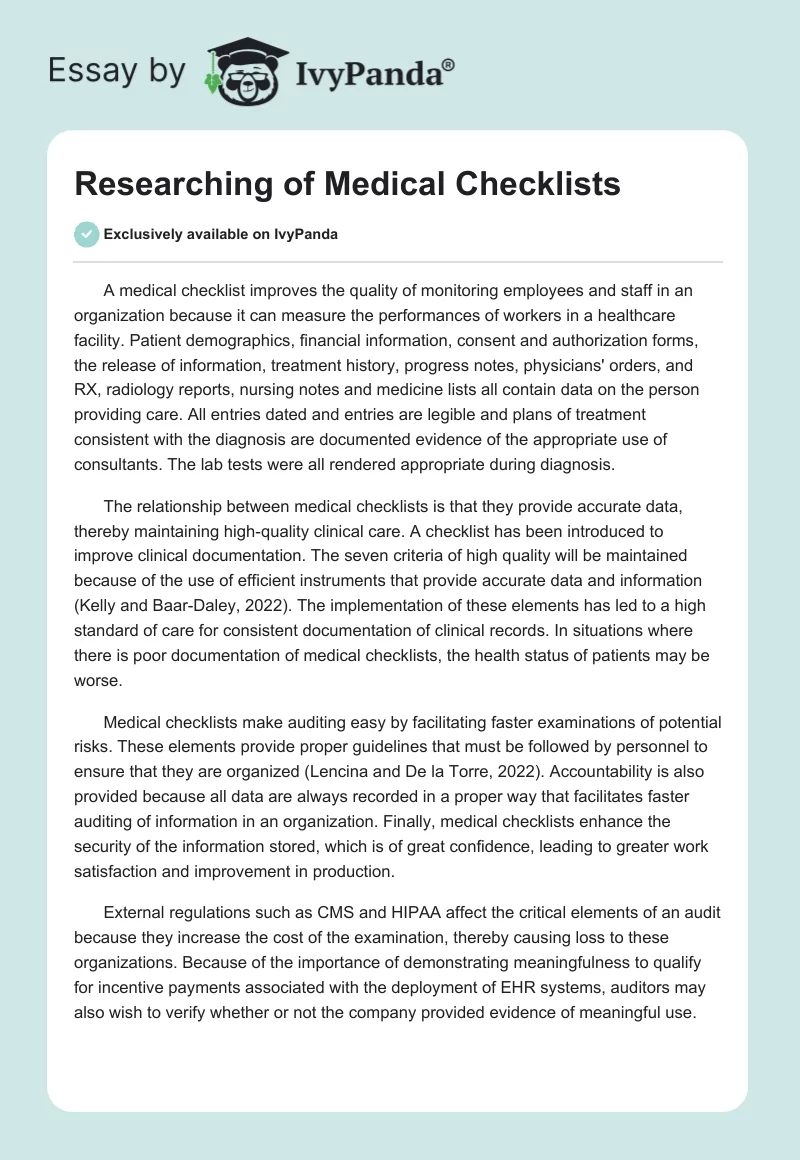 Essay by IvyPanda®

Researching of Medical Checklists

Exclusively available on IvyPanda

A medical checklist improves the quality of monitoring employees and staff in an organization because it can measure the performances of workers in a healthcare facility. Patient demographics, financial information, consent and authorization forms, the release of information, treatment history, progress notes, physicians' orders, and RX, radiology reports, nursing notes and medicine lists all contain data on the person providing care. All entries dated and entries are legible and plans of treatment consistent with the diagnosis are documented evidence of the appropriate use of consultants. The lab tests were all rendered appropriate during diagnosis.

The relationship between medical checklists is that they provide accurate data, thereby maintaining high-quality clinical care. A checklist has been introduced to improve clinical documentation. The seven criteria of high quality will be maintained because of the use of efficient instruments that provide accurate data and information (Kelly and Baar-Daley, 2022). The implementation of these elements has led to a high standard of care for consistent documentation of clinical records. In situations where there is poor documentation of medical checklists, the health status of patients may be worse.

Medical checklists make auditing easy by facilitating faster examinations of potential risks. These elements provide proper guidelines that must be followed by personnel to ensure that they are organized (Lencina and De la Torre, 2022). Accountability is also provided because all data are always recorded in a proper way that facilitates faster auditing of information in an organization. Finally, medical checklists enhance the security of the information stored, which is of great confidence, leading to greater work satisfaction and improvement in production.

External regulations such as CMS and HIPAA affect the critical elements of an audit because they increase the cost of the examination, thereby causing loss to these organizations. Because of the importance of demonstrating meaningfulness to qualify for incentive payments associated with the deployment of EHR systems, auditors may also wish to verify whether or not the company provided evidence of meaningful use.